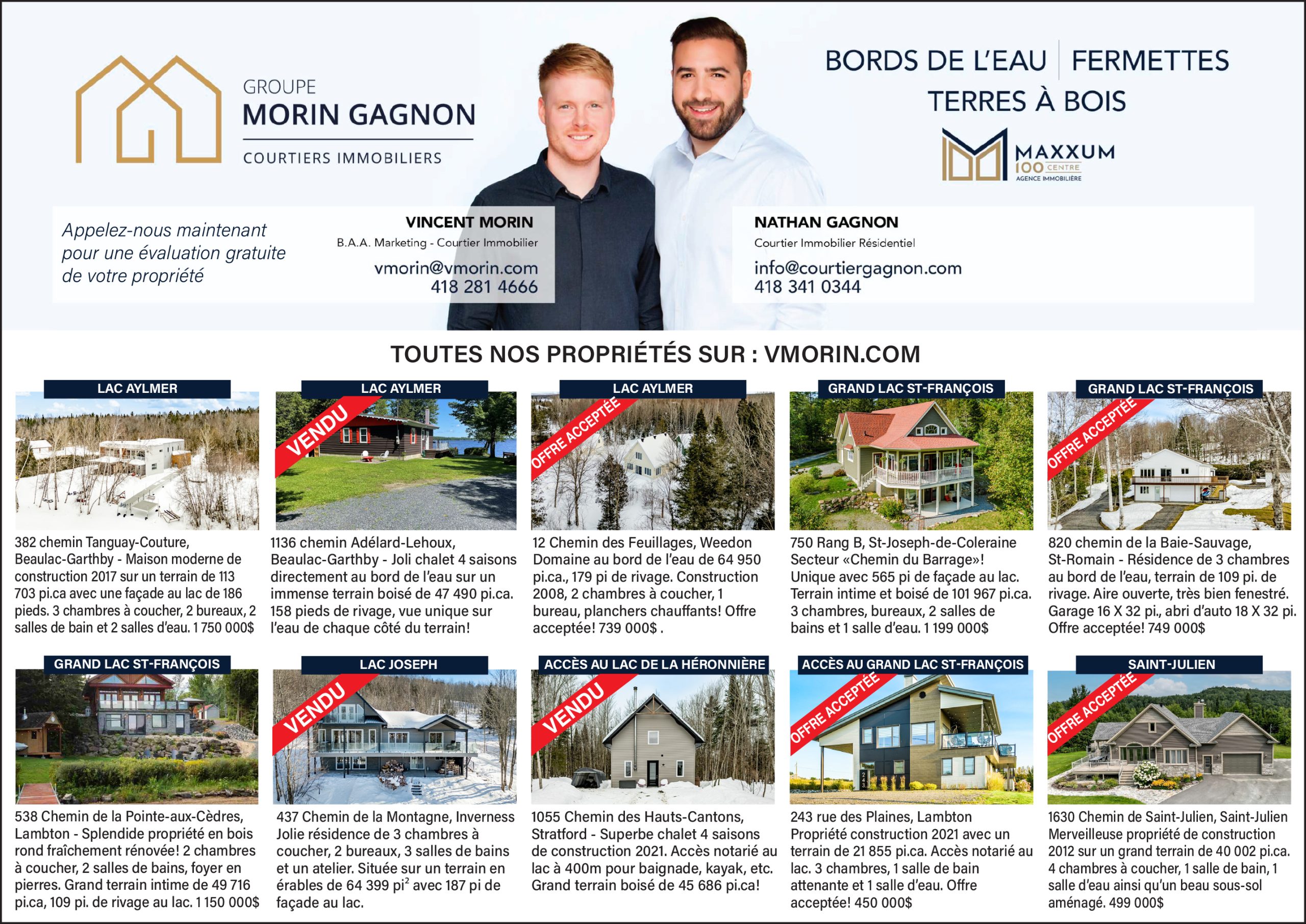 GROUPE
MORIN GAGNON
COURTIERS IMMOBILIERS

BORDS DE L'EAU | FERMETTES
TERRES À BOIS

MAXXUM
100 CENTRE
AGENCE IMMOBILIÈRE

Appelez-nous maintenant pour une évaluation gratuite de votre propriété

VINCENT MORIN
B.A.A. Marketing - Courtier Immobilier
vmorin@vmorin.com
418 281 4666

NATHAN GAGNON
Courtier Immobilier Résidentiel
info@courtiergagnon.com
418 341 0344

TOUTES NOS PROPRIÉTÉS SUR : VMORIN.COM

LAC AYLMER

382 chemin Tanguay-Couture, Beaulac-Garthby - Maison moderne de construction 2017 sur un terrain de 113 703 pi.ca avec une façade au lac de 186 pieds. 3 chambres à coucher, 2 bureaux, 2 salles de bain et 2 salles d'eau. 1 750 000$

LAC AYLMER

VENDU

1136 chemin Adélard-Lehoux, Beaulac-Garthby - Joli chalet 4 saisons directement au bord de l'eau sur un immense terrain boisé de 47 490 pi.ca. 158 pieds de rivage, vue unique sur l'eau de chaque côté du terrain!

LAC AYLMER

OFFRE ACCEPTÉE

12 Chemin des Feuillages, Weedon Domaine au bord de l'eau de 64 950 pi.ca., 179 pi de rivage. Construction 2008, 2 chambres à coucher, 1 bureau, planchers chauffants! Offre acceptée! 739 000$ .

GRAND LAC ST-FRANÇOIS

750 Rang B, St-Joseph-de-Coleraine Secteur «Chemin du Barrage»! Unique avec 565 pi de façade au lac. Terrain intime et boisé de 101 967 pi.ca. 3 chambres, bureaux, 2 salles de bains et 1 salle d'eau. 1 199 000$

GRAND LAC ST-FRANÇOIS

OFFRE ACCEPTÉE

820 chemin de la Baie-Sauvage, St-Romain - Résidence de 3 chambres au bord de l'eau, terrain de 109 pi. de rivage. Aire ouverte, très bien fenestré. Garage 16 X 32 pi., abri d'auto 18 X 32 pi. Offre acceptée! 749 000$

GRAND LAC ST-FRANÇOIS

538 Chemin de la Pointe-aux-Cèdres, Lambton - Splendide propriété en bois rond fraîchement rénovée! 2 chambres à coucher, 2 salles de bains, foyer en pierres. Grand terrain intime de 49 716 pi.ca, 109 pi. de rivage au lac. 1 150 000$

LAC JOSEPH

VENDU

437 Chemin de la Montagne, Inverness Jolie résidence de 3 chambres à coucher, 2 bureaux, 3 salles de bains et un atelier. Située sur un terrain en érables de 64 399 pi$^2$ avec 187 pi de façade au lac.

ACCÈS AU LAC DE LA HÉRONNIÈRE

VENDU

1055 Chemin des Hauts-Cantons, Stratford - Superbe chalet 4 saisons de construction 2021. Accès notarié au lac à 400m pour baignade, kayak, etc. Grand terrain boisé de 45 686 pi.ca!

ACCÈS AU GRAND LAC ST-FRANÇOIS

OFFRE ACCEPTÉE

243 rue des Plaines, Lambton Propriété construction 2021 avec un terrain de 21 855 pi.ca. Accès notarié au lac. 3 chambres, 1 salle de bain attenante et 1 salle d'eau. Offre acceptée! 450 000$

SAINT-JULIEN

OFFRE ACCEPTÉE

1630 Chemin de Saint-Julien, Saint-Julien Merveilleuse propriété de construction 2012 sur un grand terrain de 40 002 pi.ca. 4 chambres à coucher, 1 salle de bain, 1 salle d'eau ainsi qu'un beau sous-sol aménagé. 499 000$